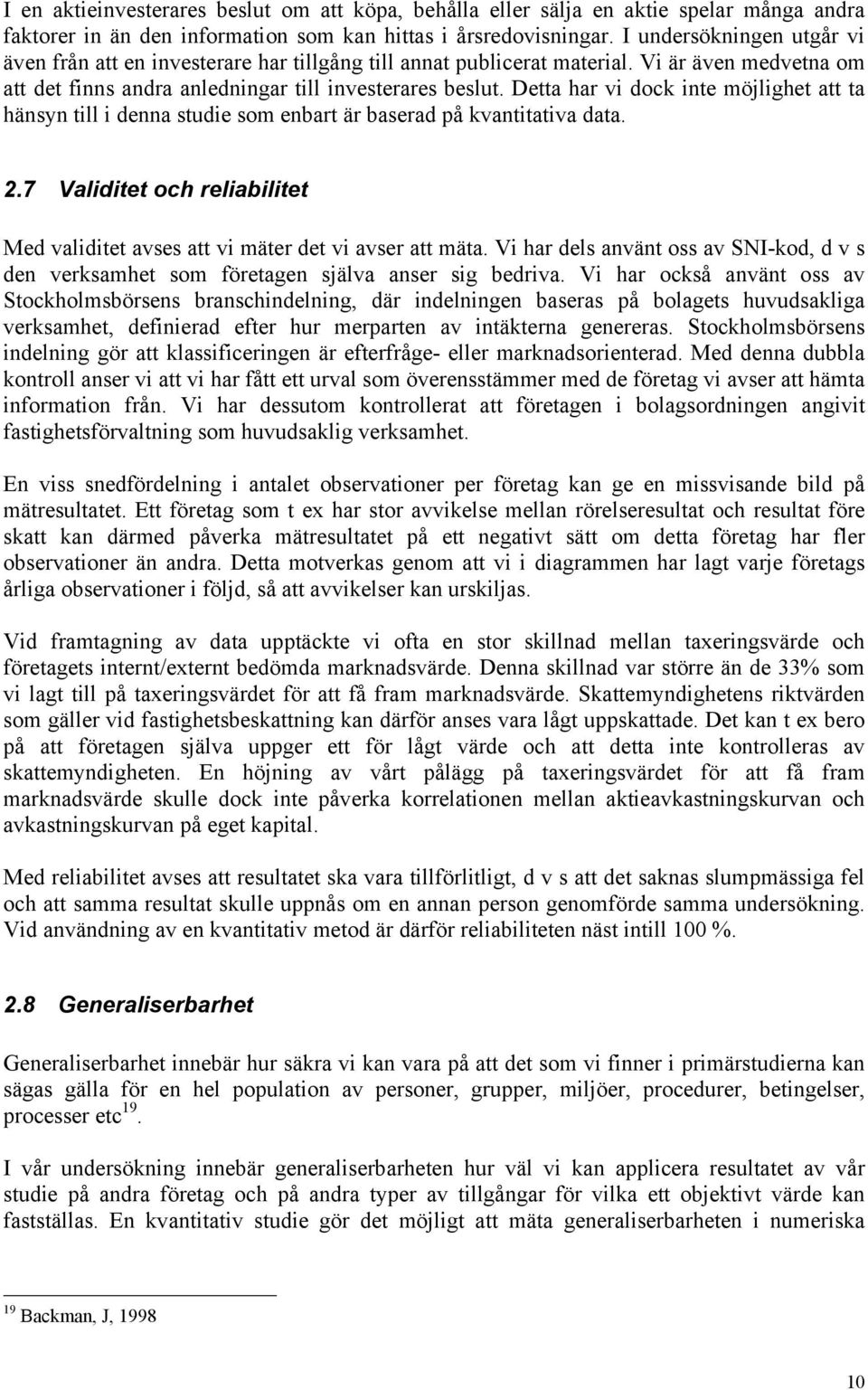 I en aktieinvesterares beslut om att köpa, behålla eller sälja en aktie spelar många andra faktorer in än den information som kan hittas i årsredovisningar. I undersökningen utgår vi även från att en investerare har tillgång till annat publicerat material. Vi är även medvetna om att det finns andra anledningar till investerares beslut. Detta har vi dock inte möjlighet att ta hänsyn till i denna studie som enbart är baserad på kvantitativa data.

2.7 Validitet och reliabilitet

Med validitet avses att vi mäter det vi avser att mäta. Vi har dels använt oss av SNI-kod, d v s den verksamhet som företagen själva anser sig bedriva. Vi har också använt oss av Stockholmsbörsens branschindelning, där indelningen baseras på bolagets huvudsakliga verksamhet, definierad efter hur merparten av intäkterna genereras. Stockholmsbörsens indelning gör att klassificeringen är efterfråge- eller marknadsorienterad. Med denna dubbla kontroll anser vi att vi har fått ett urval som överensstämmer med de företag vi avser att hämta information från. Vi har dessutom kontrollerat att företagen i bolagsordningen angivit fastighetsförvaltning som huvudsaklig verksamhet.

En viss snedfördelning i antalet observationer per företag kan ge en missvisande bild på mätresultatet. Ett företag som t ex har stor avvikelse mellan rörelseresultat och resultat före skatt kan därmed påverka mätresultatet på ett negativt sätt om detta företag har fler observationer än andra. Detta motverkas genom att vi i diagrammen har lagt varje företags årliga observationer i följd, så att avvikelser kan urskiljas.

Vid framtagning av data upptäckte vi ofta en stor skillnad mellan taxeringsvärde och företagets internt/externt bedömda marknadsvärde. Denna skillnad var större än de 33% som vi lagt till på taxeringsvärdet för att få fram marknadsvärde. Skattemyndighetens riktvärden som gäller vid fastighetsbeskattning kan därför anses vara lågt uppskattade. Det kan t ex bero på att företagen själva uppger ett för lågt värde och att detta inte kontrolleras av skattemyndigheten. En höjning av vårt pålägg på taxeringsvärdet för att få fram marknadsvärde skulle dock inte påverka korrelationen mellan aktieavkastningskurvan och avkastningskurvan på eget kapital.

Med reliabilitet avses att resultatet ska vara tillförlitligt, d v s att det saknas slumpmässiga fel och att samma resultat skulle uppnås om en annan person genomförde samma undersökning. Vid användning av en kvantitativ metod är därför reliabiliteten näst intill 100 %.

2.8 Generaliserbarhet

Generaliserbarhet innebär hur säkra vi kan vara på att det som vi finner i primärstudierna kan sägas gälla för en hel population av personer, grupper, miljöer, procedurer, betingelser, processer etc$^{19}$.

I vår undersökning innebär generaliserbarheten hur väl vi kan applicera resultatet av vår studie på andra företag och på andra typer av tillgångar för vilka ett objektivt värde kan fastställas. En kvantitativ studie gör det möjligt att mäta generaliserbarheten i numeriska

$^{19}$ Backman, J, 1998

10